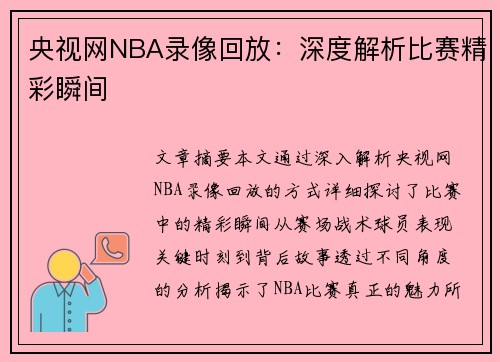 央视网NBA录像回放：深度解析比赛精彩瞬间

文章摘要本文通过深入解析央视网NBA录像回放的方式详细探讨了比赛中的精彩瞬间从赛场战术球员表现关键时刻到背后故事透过不同角度的分析揭示了NBA比赛真正的魅力所